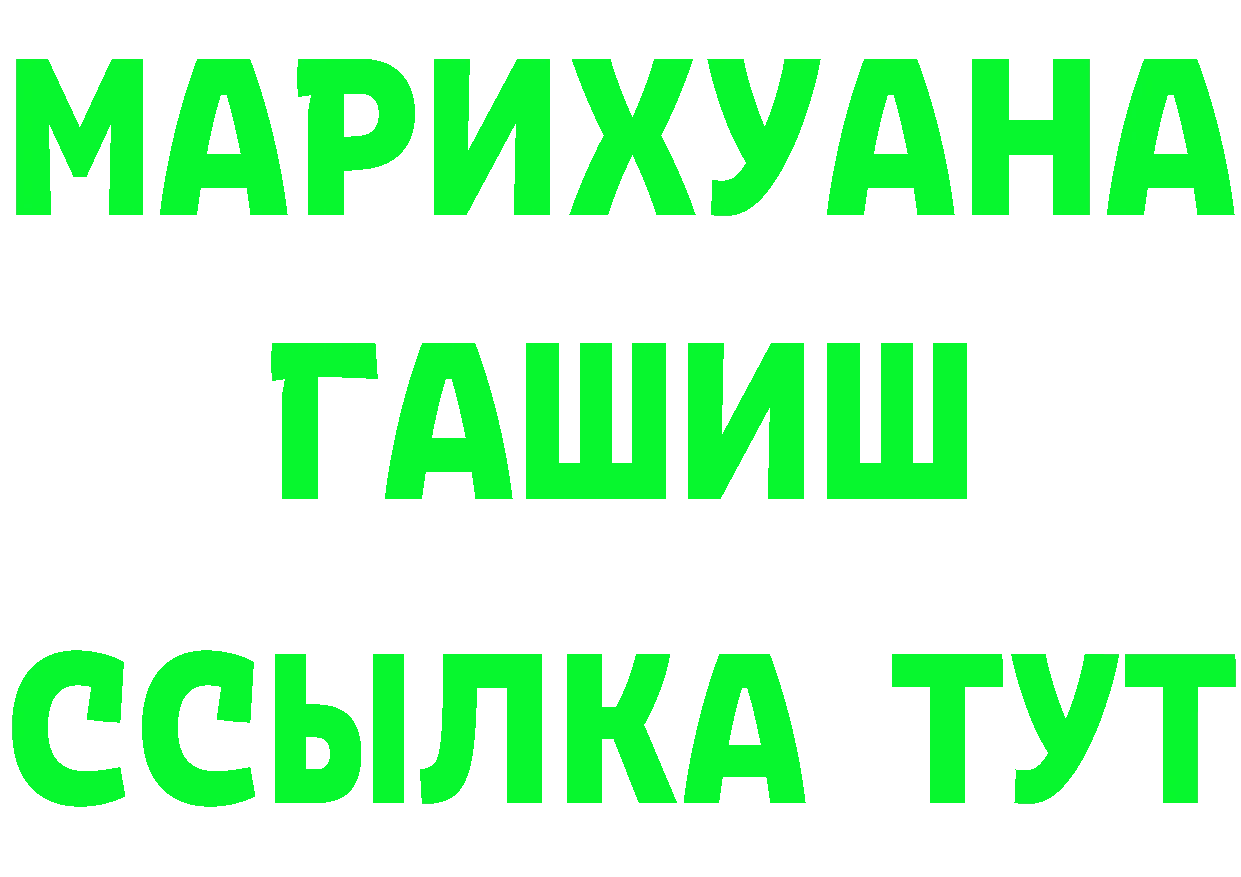 МАРИХУАНА
ГАШИШ
ССЫЛКА ТУТ